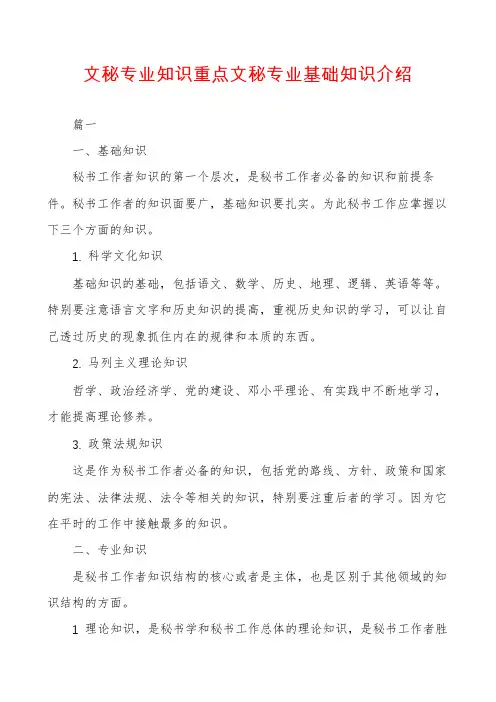 文秘专业知识重点文秘专业基础知识介绍

篇一

一、基础知识

秘书工作者知识的第一个层次，是秘书工作者必备的知识和前提条件。秘书工作者的知识面要广，基础知识要扎实。为此秘书工作应掌握以下三个方面的知识。

1. 科学文化知识

基础知识的基础，包括语文、数学、历史、地理、逻辑、英语等等。特别要注意语言文字和历史知识的提高，重视历史知识的学习，可以让自己透过历史的现象抓住内在的规律和本质的东西。

2. 马列主义理论知识

哲学、政治经济学、党的建设、邓小平理论、有实践中不断地学习，才能提高理论修养。

3. 政策法规知识

这是作为秘书工作者必备的知识，包括党的路线、方针、政策和国家的宪法、法律法规、法令等相关的知识，特别要注重后者的学习。因为它在平时的工作中接触最多的知识。

二、专业知识

是秘书工作者知识结构的核心或者是主体，也是区别于其他领域的知识结构的方面。

1 理论知识，是秘书学和秘书工作总体的理论知识，是秘书工作者胜